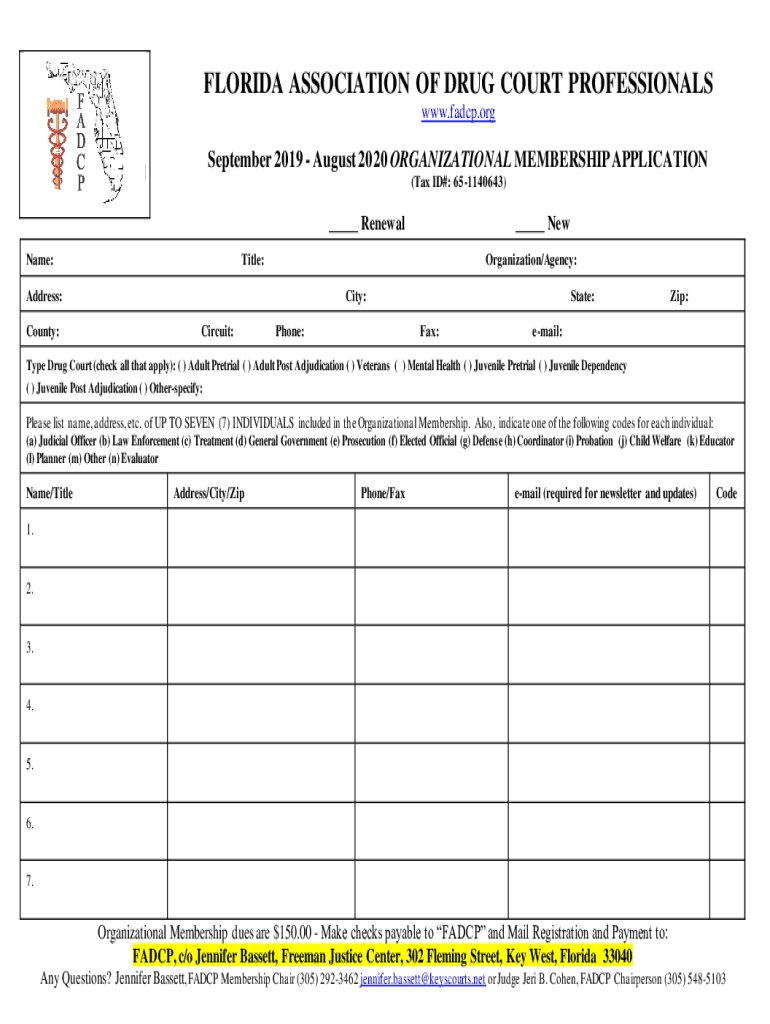 F
A
D
C
P

FLORIDA ASSOCIATION OF DRUG COURT PROFESSIONALS
www.fadcp.org

September 2019 - August 2020 ORGANIZATIONAL MEMBERSHIP APPLICATION
(Tax ID#: 65-1140643)

____ Renewal ____ New

Name: Title: Organization/Agency:

Address: City: State: Zip:

County: Circuit: Phone: Fax: e-mail:

Type Drug Court (check all that apply): ( ) Adult Pretrial ( ) Adult Post Adjudication ( ) Veterans ( ) Mental Health ( ) Juvenile Pretrial ( ) Juvenile Dependency ( ) Juvenile Post Adjudication ( ) Other-specify:

Please list name, address, etc. of UP TO SEVEN (7) INDIVIDUALS included in the Organizational Membership. Also, indicate one of the following codes for each individual:
(a) Judicial Officer (b) Law Enforcement (c) Treatment (d) General Government (e) Prosecution (f) Elected Official (g) Defense (h) Coordinator (i) Probation (j) Child Welfare (k) Educator (l) Planner (m) Other (n) Evaluator

| Name/Title | Address/City/Zip | Phone/Fax | e-mail (required for newsletter and updates) | Code |
|---|---|---|---|---|
| 1. | | | | |
| 2. | | | | |
| 3. | | | | |
| 4. | | | | |
| 5. | | | | |
| 6. | | | | |
| 7. | | | | |

Organizational Membership dues are $150.00 - Make checks payable to “FADCP” and Mail Registration and Payment to:
FADCP, c/o Jennifer Bassett, Freeman Justice Center, 302 Fleming Street, Key West, Florida 33040
Any Questions? Jennifer Bassett, FADCP Membership Chair (305) 292-3462 jennifer.bassett@keyscourts.net or Judge Jeri B. Cohen, FADCP Chairperson (305) 548-5103